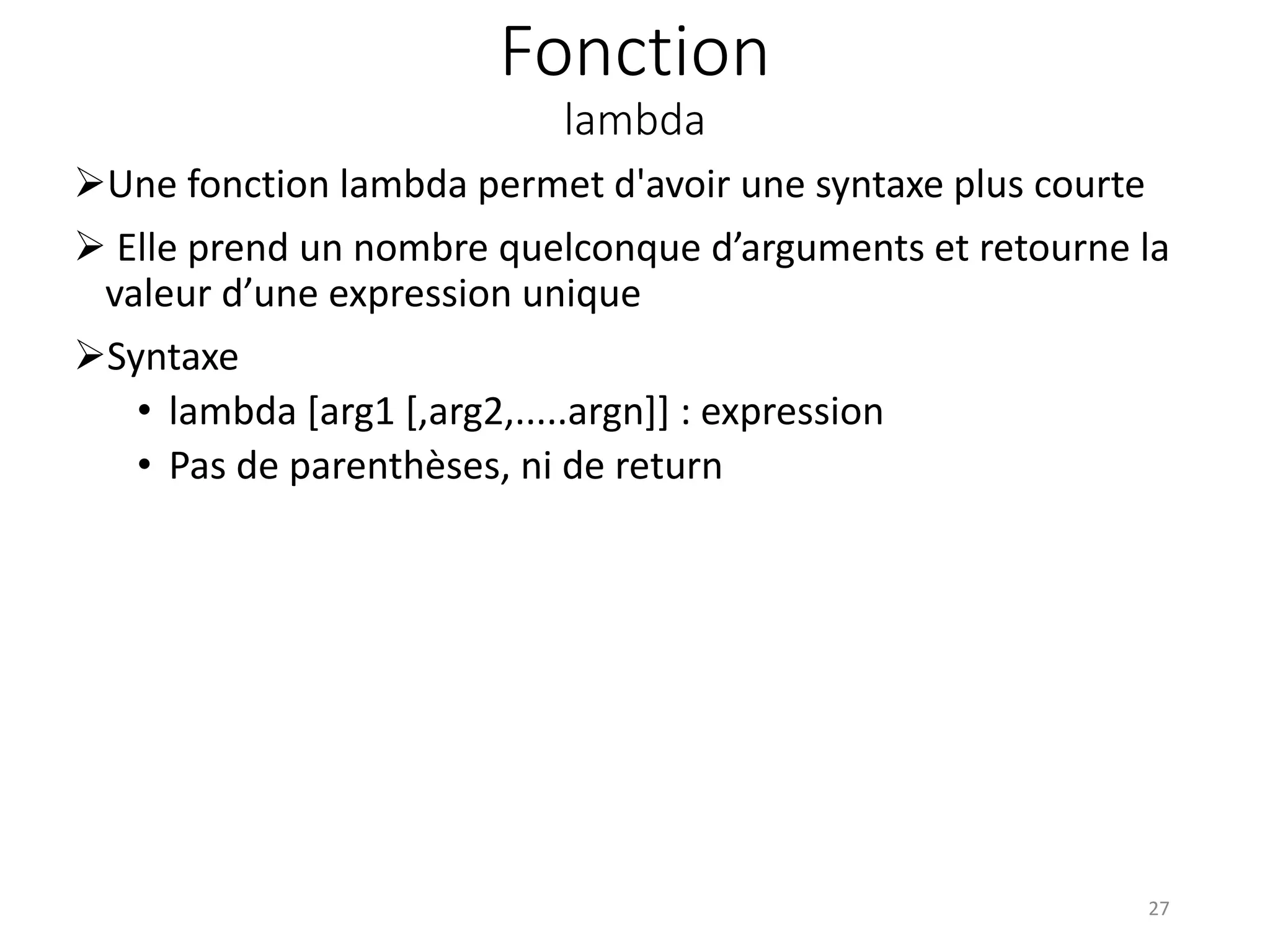 Fonction
lambda

➢Une fonction lambda permet d'avoir une syntaxe plus courte

➢ Elle prend un nombre quelconque d’arguments et retourne la valeur d’une expression unique

➢Syntaxe

• lambda [arg1 [,arg2,.....argn]] : expression
• Pas de parenthèses, ni de return

27